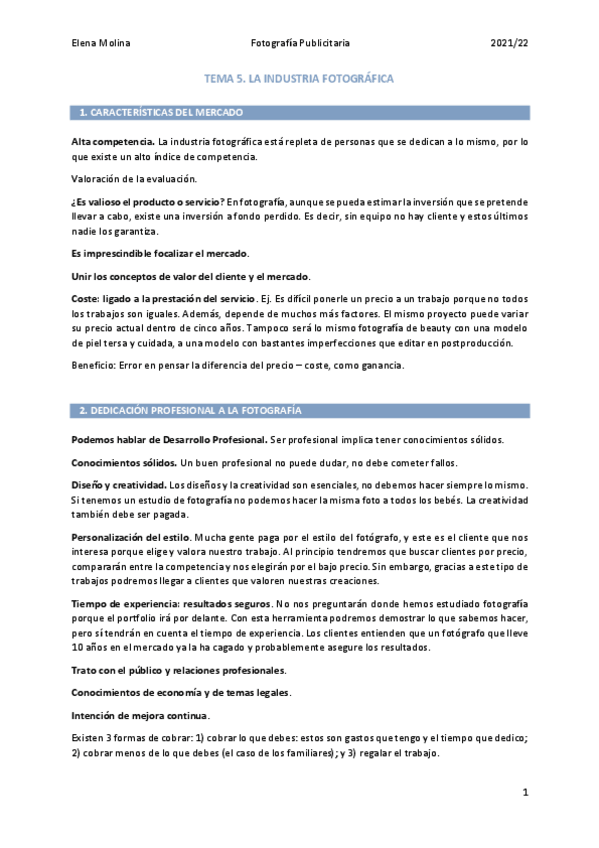 Elena Molina Fotografía Publicitaria 2021/22

TEMA 5. LA INDUSTRIA FOTOGRÁFICA

1. CARACTERÍSTICAS DEL MERCADO

Alta competencia. La industria fotográfica está repleta de personas que se dedican a lo mismo, por lo que existe un alto índice de competencia.

Valoración de la evaluación.

¿Es valioso el producto o servicio? En fotografía, aunque se pueda estimar la inversión que se pretende llevar a cabo, existe una inversión a fondo perdido. Es decir, sin equipo no hay cliente y estos últimos nadie los garantiza.

Es imprescindible focalizar el mercado.

Unir los conceptos de valor del cliente y el mercado.

Coste: ligado a la prestación del servicio. Ej. Es difícil ponerle un precio a un trabajo porque no todos los trabajos son iguales. Además, depende de muchos más factores. El mismo proyecto puede variar su precio actual dentro de cinco años. Tampoco será lo mismo fotografía de beauty con una modelo de piel tersa y cuidada, a una modelo con bastantes imperfecciones que editar en postproducción.

Beneficio: Error en pensar la diferencia del precio – coste, como ganancia.

2. DEDICACIÓN PROFESIONAL A LA FOTOGRAFÍA

Podemos hablar de Desarrollo Profesional. Ser profesional implica tener conocimientos sólidos.

Conocimientos sólidos. Un buen profesional no puede dudar, no debe cometer fallos.

Diseño y creatividad. Los diseños y la creatividad son esenciales, no debemos hacer siempre lo mismo. Si tenemos un estudio de fotografía no podemos hacer la misma foto a todos los bebés. La creatividad también debe ser pagada.

Personalización del estilo. Mucha gente paga por el estilo del fotógrafo, y este es el cliente que nos interesa porque elige y valora nuestro trabajo. Al principio tendremos que buscar clientes por precio, compararán entre la competencia y nos elegirán por el bajo precio. Sin embargo, gracias a este tipo de trabajos podremos llegar a clientes que valoren nuestras creaciones.

Tiempo de experiencia: resultados seguros. No nos preguntarán donde hemos estudiado fotografía porque el portfolio irá por delante. Con esta herramienta podremos demostrar lo que sabemos hacer, pero sí tendrán en cuenta el tiempo de experiencia. Los clientes entienden que un fotógrafo que lleve 10 años en el mercado ya la ha cagado y probablemente asegure los resultados.

Trato con el público y relaciones profesionales.

Conocimientos de economía y de temas legales.

Intención de mejora continua.

Existen 3 formas de cobrar: 1) cobrar lo que debes: estos son gastos que tengo y el tiempo que dedico; 2) cobrar menos de lo que debes (el caso de los familiares); y 3) regalar el trabajo.

1